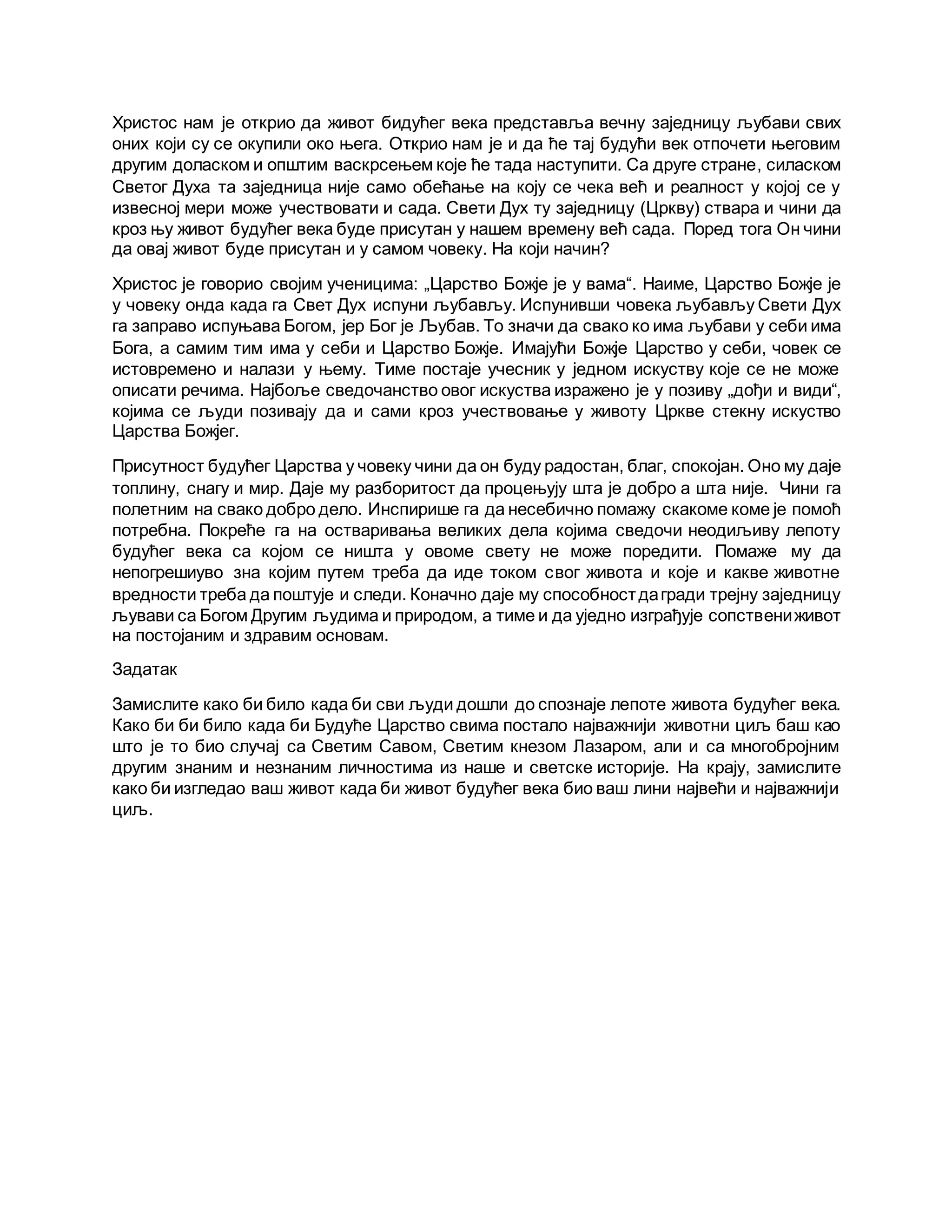 Христос нам је открио да живот бидућег века представља вечну заједницу љубави свих оних који су се окупили око њега. Открио нам је и да ће тај будући век отпочети његовим другим доласком и општим васкрсењем које ће тада наступити. Са друге стране, силаском Светог Духа та заједница није само обећање на коју се чека већ и реалност у којој се у извесној мери може учествовати и сада. Свети Дух ту заједницу (Цркву) ствара и чини да кроз њу живот будућег века буде присутан у нашем времену већ сада. Поред тога Он чини да овај живот буде присутан и у самом човеку. На који начин?

Христос је говорио својим ученицима: „Царство Божје је у вама“. Наиме, Царство Божје је у човеку онда када га Свет Дух испуни љубављу. Испунивши човека љубављу Свети Дух га заправо испуњава Богом, јер Бог је Љубав. То значи да свако ко има љубави у себи има Бога, а самим тим има у себи и Царство Божје. Имајући Божје Царство у себи, човек се истовремено и налази у њему. Тиме постаје учесник у једном искуству које се не може описати речима. Најбоље сведочанство овог искуства изражено је у позиву „дођи и види“, којима се људи позивају да и сами кроз учествовање у животу Цркве стекну искуство Царства Божјег.

Присутност будућег Царства у човеку чини да он буду радостан, благ, спокојан. Оно му даје топлину, снагу и мир. Даје му разборитост да процењују шта је добро а шта није. Чини га полетним на свако добро дело. Инспирише га да несебично помажу скакоме коме је помоћ потребна. Покреће га на остваривања великих дела којима сведочи неодиљиву лепоту будућег века са којом се ништа у овоме свету не може поредити. Помаже му да непогрешиуво зна којим путем треба да иде током свог живота и које и какве животне вредности треба да поштује и следи. Коначно даје му способност да гради трејну заједницу љувави са Богом Другим људима и природом, а тиме и да уједно изграђује сопствени живот на постојаним и здравим основам.

Задатак

Замислите како би било када би сви људи дошли до спознаје лепоте живота будућег века. Како би би било када би Будуће Царство свима постало најважнији животни циљ баш као што је то био случај са Светим Савом, Светим кнезом Лазаром, али и са многобројним другим знаним и незнаним личностима из наше и светске историје. На крају, замислите како би изгледао ваш живот када би живот будућег века био ваш лини највећи и најважнији циљ.